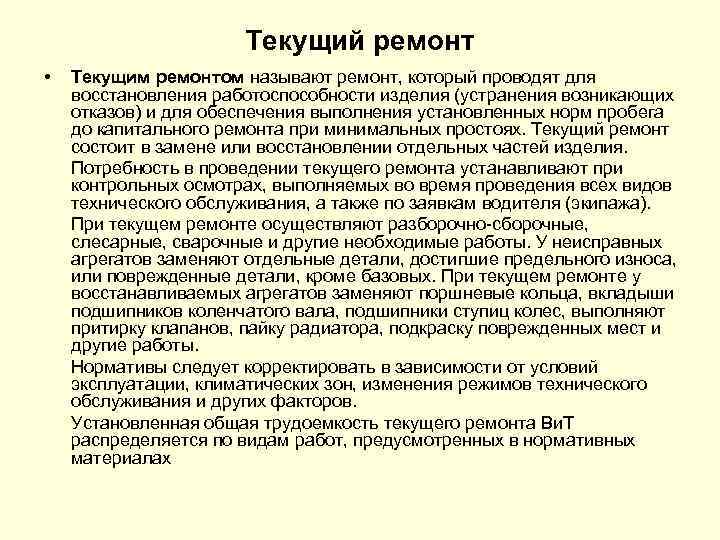 Текущий ремонт

• Текущим ремонтом называют ремонт, который проводят для восстановления работоспособности изделия (устранения возникающих отказов) и для обеспечения выполнения установленных норм пробега до капитального ремонта при минимальных простоях. Текущий ремонт состоит в замене или восстановлении отдельных частей изделия.

Потребность в проведении текущего ремонта устанавливают при контрольных осмотрах, выполняемых во время проведения всех видов технического обслуживания, а также по заявкам водителя (экипажа).

При текущем ремонте осуществляют разборочно-сборочные, слесарные, сварочные и другие необходимые работы. У неисправных агрегатов заменяют отдельные детали, достигшие предельного износа, или поврежденные детали, кроме базовых. При текущем ремонте у восстанавливаемых агрегатов заменяют поршневые кольца, вкладыши подшипников коленчатого вала, подшипники ступиц колес, выполняют притирку клапанов, пайку радиатора, подкраску поврежденных мест и другие работы.

Нормативы следует корректировать в зависимости от условий эксплуатации, климатических зон, изменения режимов технического обслуживания и других факторов.

Установленная общая трудоемкость текущего ремонта ВиТ распределяется по видам работ, предусмотренных в нормативных материалах